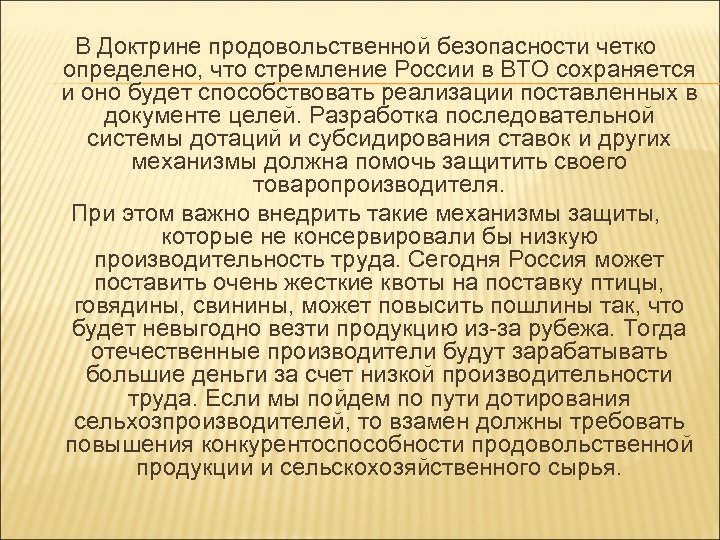 В Доктрине продовольственной безопасности четко определено, что стремление России в ВТО сохраняется и оно будет способствовать реализации поставленных в документе целей. Разработка последовательной системы дотаций и субсидирования ставок и других механизмы должна помочь защитить своего товаропроизводителя.

При этом важно внедрить такие механизмы защиты, которые не консервировали бы низкую производительность труда. Сегодня Россия может поставить очень жесткие квоты на поставку птицы, говядины, свинины, может повысить пошлины так, что будет невыгодно везти продукцию из-за рубежа. Тогда отечественные производители будут зарабатывать большие деньги за счет низкой производительности труда. Если мы пойдем по пути дотирования сельхозпроизводителей, то взамен должны требовать повышения конкурентоспособности продовольственной продукции и сельскохозяйственного сырья.